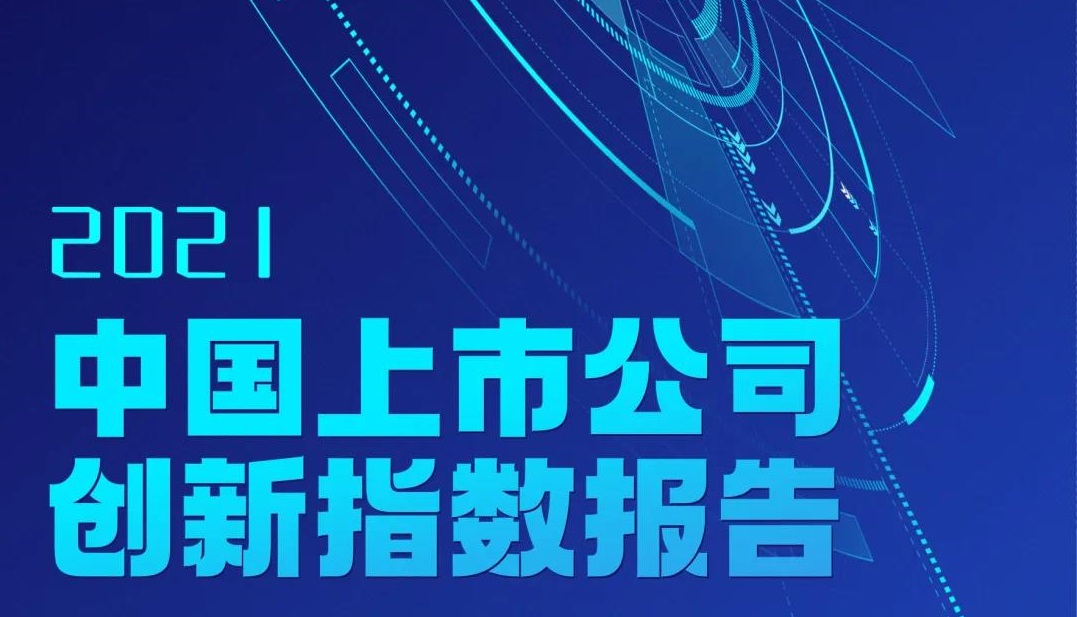 2021
中国上市公司
创新指数报告